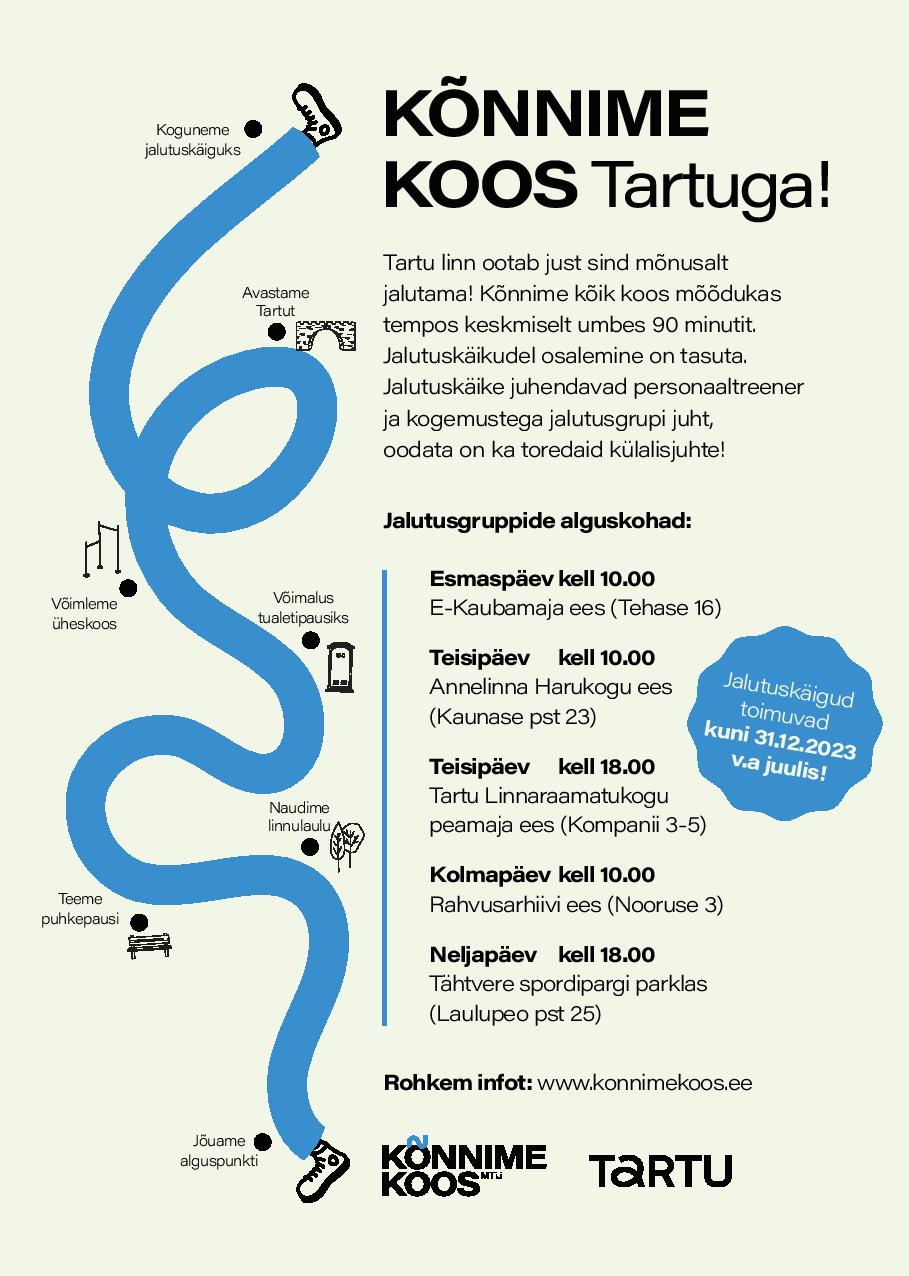 Koguneme jalutuskäiguks

Avastame Tartut

Võimleme üheskoos

Võimalus tualetipausiks

Naudime linnulaulu

Teeme puhkepausi

Jõuame alguspunkti

KÕNNIME KOOS Tartuga!

Tartu linn ootab just sind mõnusalt jalutama! Kõnnime kõik koos mõõdukas tempos keskmiselt umbes 90 minutit. Jalutuskäikudel osalemine on tasuta. Jalutuskäike juhendavad personaaltreener ja kogemustega jalutusgrupi juht, oodata on ka toredaid külalisjuhte!

Jalutusgruppide alguskohad:

Esmaspäev kell 10.00
E-Kaubamaja ees (Tehase 16)

Teisipäev kell 10.00
Annelinna Harukogu ees (Kaunase pst 23)

Teisipäev kell 18.00
Tartu Linnaraamatukogu peamaja ees (Kompanii 3-5)

Kolmapäev kell 10.00
Rahvusarhiivi ees (Nooruse 3)

Neljapäev kell 18.00
Tähtvere spordipargi parklas (Laulupeo pst 25)

Jalutuskäigud toimuvad kuni 31.12.2023 v.a juulis!

Rohkem infot: www.konnimekoos.ee

KÕNNIME KOOS MTÜ

TARTU